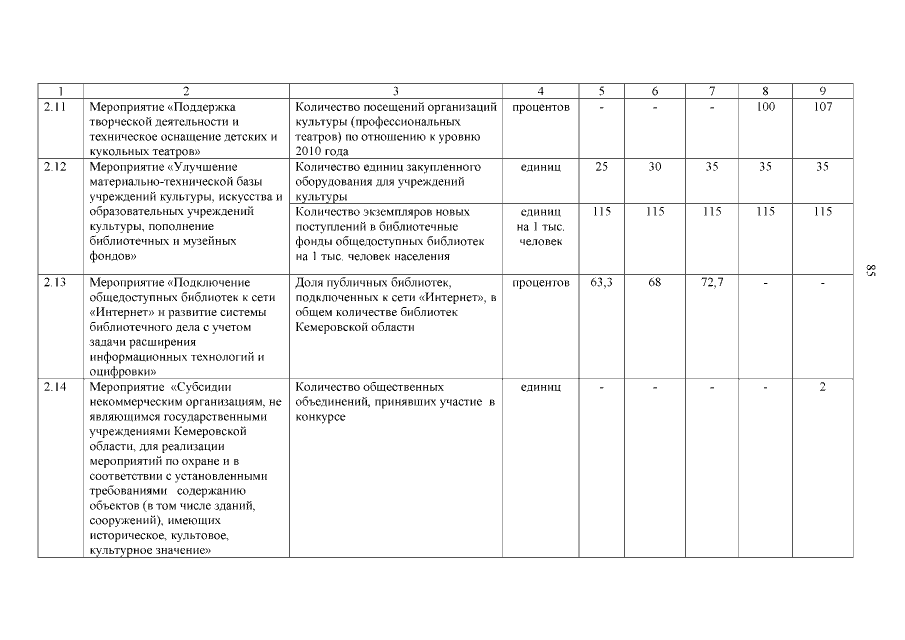 | 1 | 2 | 3 | 4 | 5 | 6 | 7 | 8 | 9 |
|---|---|---|---|---|---|---|---|---|
| 2.11 | Мероприятие «Поддержка творческой деятельности и техническое оснащение детских и кукольных театров» | Количество посещений организаций культуры (профессиональных театров) по отношению к уровню 2010 года | процентов | - | - | - | 100 | 107 |
| 2.12 | Мероприятие «Улучшение материально-технической базы учреждений культуры, искусства и образовательных учреждений культуры, пополнение библиотечных и музейных фондов» | Количество единиц закупленного оборудования для учреждений культуры | единиц | 25 | 30 | 35 | 35 | 35 |
| | | Количество экземпляров новых поступлений в библиотечные фонды общедоступных библиотек на 1 тыс. человек населения | единиц на 1 тыс. человек | 115 | 115 | 115 | 115 | 115 |
| 2.13 | Мероприятие «Подключение общедоступных библиотек к сети «Интернет» и развитие системы библиотечного дела с учетом задачи расширения информационных технологий и оцифровки» | Доля публичных библиотек, подключенных к сети «Интернет», в общем количестве библиотек Кемеровской области | процентов | 63,3 | 68 | 72,7 | - | - |
| 2.14 | Мероприятие «Субсидии некоммерческим организациям, не являющимся государственными учреждениями Кемеровской области, для реализации мероприятий по охране и в соответствии с установленными требованиями содержанию объектов (в том числе зданий, сооружений), имеющих историческое, культовое, культурное значение» | Количество общественных объединений, принявших участие в конкурсе | единиц | - | - | - | - | 2 |

85